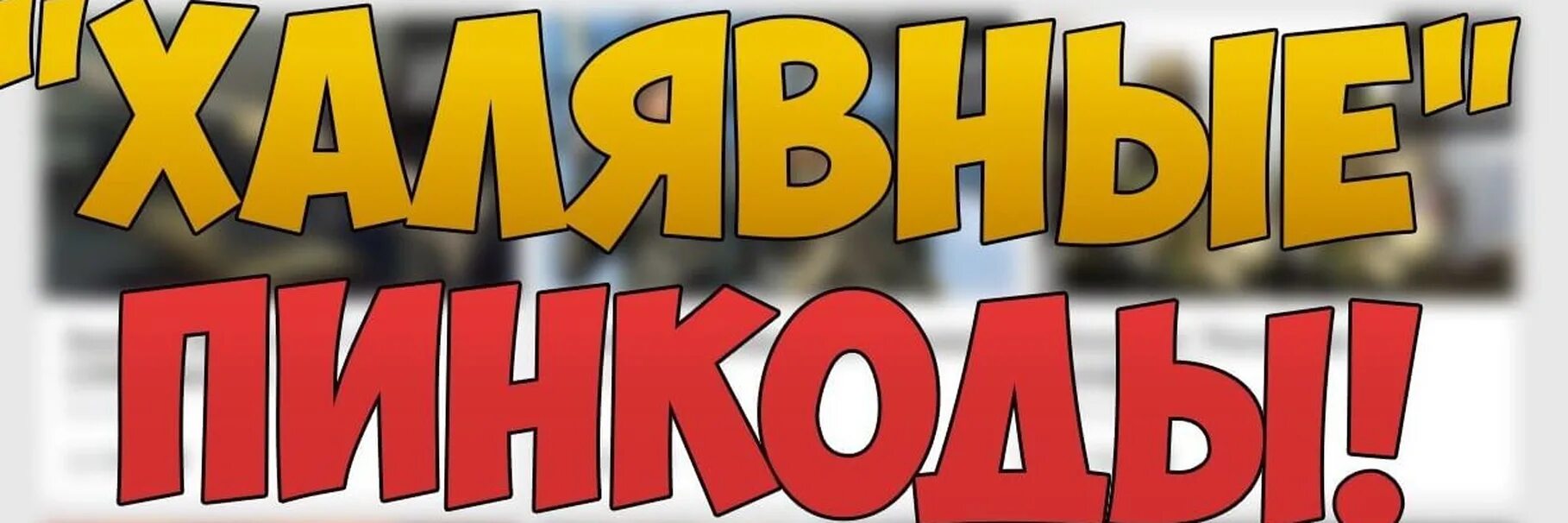 "ХАЛЯВНЫЕ"
ПИНКОДЫ!